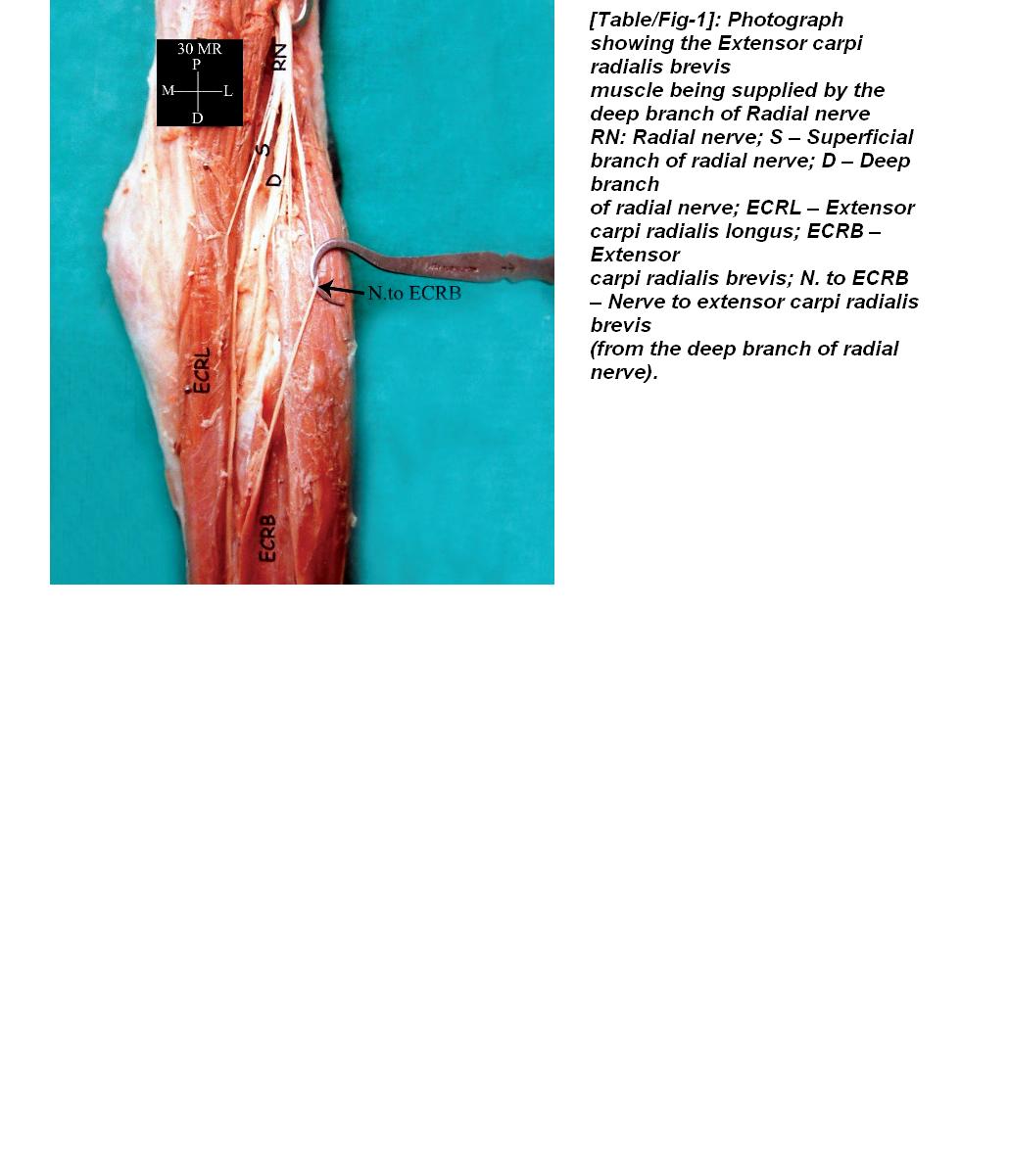 30 MR
P
M
L
D
RN
S
D
N.to ECRB
ECRL
ECRB

[Table/Fig-1]: Photograph showing the Extensor carpi radialis brevis muscle being supplied by the deep branch of Radial nerve
RN: Radial nerve; S – Superficial branch of radial nerve; D – Deep branch of radial nerve; ECRL – Extensor carpi radialis longus; ECRB – Extensor carpi radialis brevis; N. to ECRB – Nerve to extensor carpi radialis brevis (from the deep branch of radial nerve).